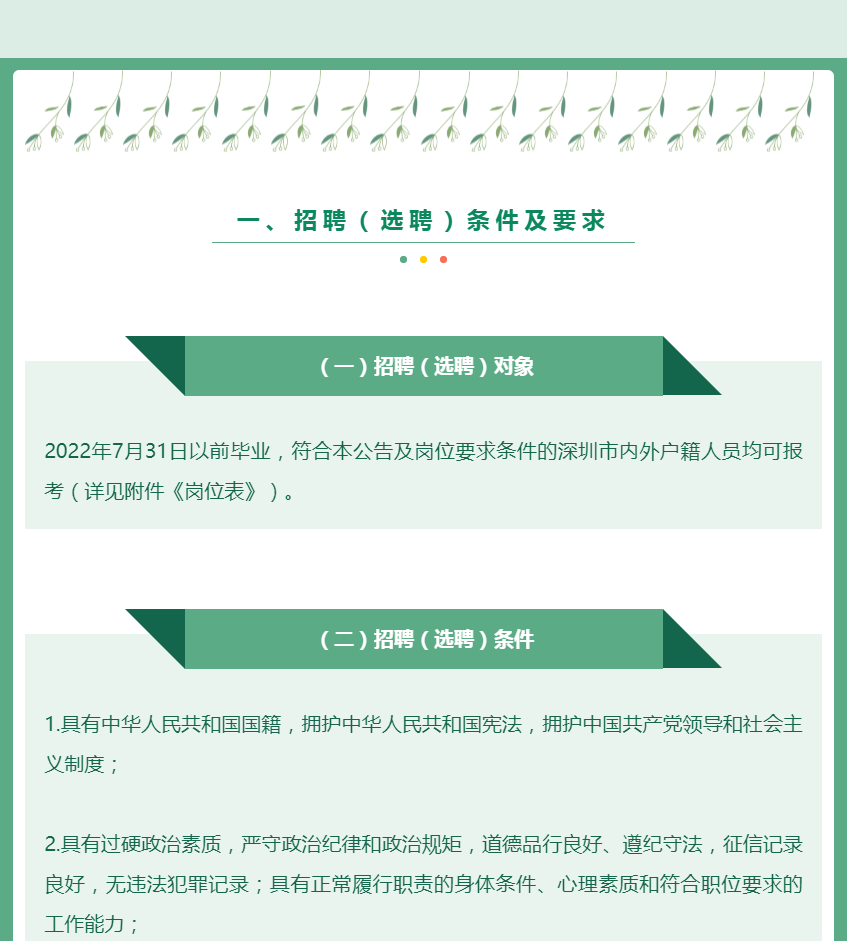 一、招聘（选聘）条件及要求

（一）招聘（选聘）对象

2022年7月31日以前毕业，符合本公告及岗位要求条件的深圳市内外户籍人员均可报考（详见附件《岗位表》）。

（二）招聘（选聘）条件

1.具有中华人民共和国国籍，拥护中华人民共和国宪法，拥护中国共产党领导和社会主义制度；

2.具有过硬政治素质，严守政治纪律和政治规矩，道德品行良好、遵纪守法，征信记录良好，无违法犯罪记录；具有正常履行职责的身体条件、心理素质和符合职位要求的工作能力；